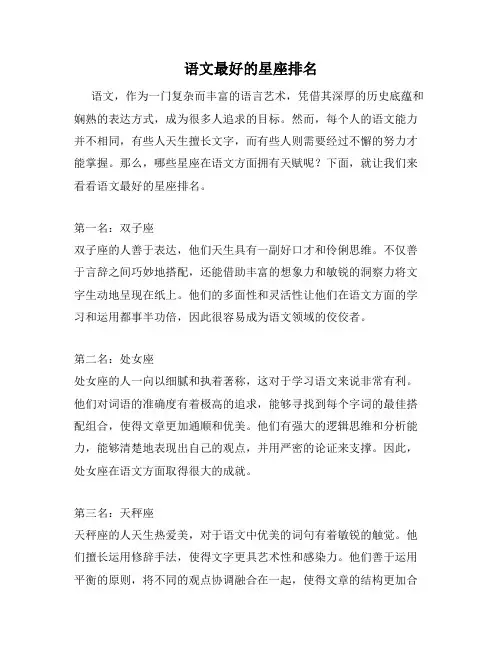 语文最好的星座排名

语文，作为一门复杂而丰富的语言艺术，凭借其深厚的历史底蕴和娴熟的表达方式，成为很多人追求的目标。然而，每个人的语文能力并不相同，有些人天生擅长文字，而有些人则需要经过不懈的努力才能掌握。那么，哪些星座在语文方面拥有天赋呢？下面，就让我们来看看语文最好的星座排名。

第一名：双子座
双子座的人善于表达，他们天生具有一副好口才和伶俐思维。不仅善于言辞之间巧妙地搭配，还能借助丰富的想象力和敏锐的洞察力将文字生动地呈现在纸上。他们的多面性和灵活性让他们在语文方面的学习和运用都事半功倍，因此很容易成为语文领域的佼佼者。

第二名：处女座
处女座的人一向以细腻和执着著称，这对于学习语文来说非常有利。他们对词语的准确度有着极高的追求，能够寻找到每个字词的最佳搭配组合，使得文章更加通顺和优美。他们有强大的逻辑思维和分析能力，能够清楚地表现出自己的观点，并用严密的论证来支撑。因此，处女座在语文方面取得很大的成就。

第三名：天秤座
天秤座的人天生热爱美，对于语文中优美的词句有着敏锐的触觉。他们擅长运用修辞手法，使得文字更具艺术性和感染力。他们善于运用平衡的原则，将不同的观点协调融合在一起，使得文章的结构更加合